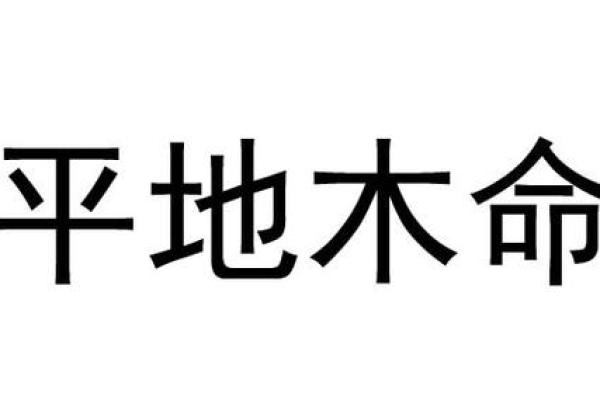 平地木命